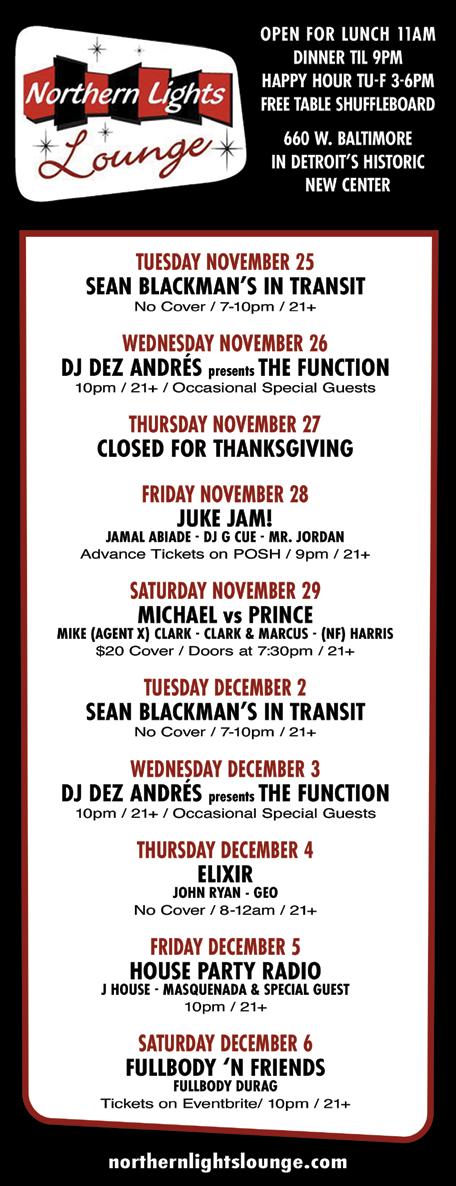 Northern Lights Lounge

OPEN FOR LUNCH 11AM
DINNER TIL 9PM
HAPPY HOUR TU-F 3-6PM
FREE TABLE SHUFFLEBOARD

660 W. BALTIMORE
IN DETROIT'S HISTORIC
NEW CENTER

TUESDAY NOVEMBER 25
SEAN BLACKMAN'S IN TRANSIT
No Cover / 7-10pm / 21+

WEDNESDAY NOVEMBER 26
DJ DEZ ANDRÉS presents THE FUNCTION
10pm / 21+ / Occasional Special Guests

THURSDAY NOVEMBER 27
CLOSED FOR THANKSGIVING

FRIDAY NOVEMBER 28
JUKE JAM!
JAMAL ABIADE - DJ G CUE - MR. JORDAN
Advance Tickets on POSH / 9pm / 21+

SATURDAY NOVEMBER 29
MICHAEL vs PRINCE
MIKE (AGENT X) CLARK - CLARK & MARCUS - (NF) HARRIS
$20 Cover / Doors at 7:30pm / 21+

TUESDAY DECEMBER 2
SEAN BLACKMAN'S IN TRANSIT
No Cover / 7-10pm / 21+

WEDNESDAY DECEMBER 3
DJ DEZ ANDRÉS presents THE FUNCTION
10pm / 21+ / Occasional Special Guests

THURSDAY DECEMBER 4
ELIXIR
JOHN RYAN - GEO
No Cover / 8-12am / 21+

FRIDAY DECEMBER 5
HOUSE PARTY RADIO
J HOUSE - MASQUENADA & SPECIAL GUEST
10pm / 21+

SATURDAY DECEMBER 6
FULLBODY 'N FRIENDS
FULLBODY DURAG
Tickets on Eventbrite/ 10pm / 21+

northernlightslounge.com